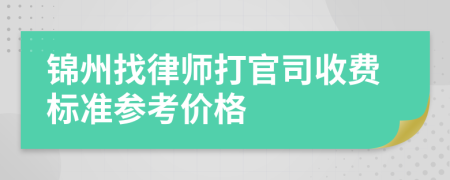 锦州找律师打官司收费标准参考价格